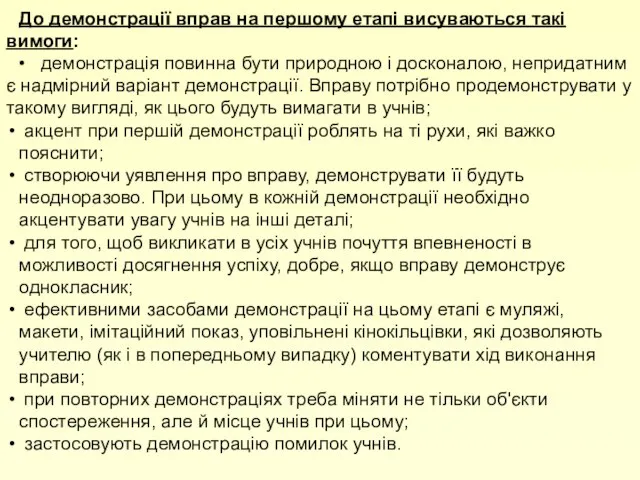 До демонстрації вправ на першому етапі висуваються такі вимоги:

• демонстрація повинна бути природною і досконалою, непридатним є надмірний варіант демонстрації. Вправу потрібно продемонструвати у такому вигляді, як цього будуть вимагати в учнів;

• акцент при першій демонстрації роблять на ті рухи, які важко пояснити;

• створюючи уявлення про вправу, демонструвати її будуть неодноразово. При цьому в кожній демонстрації необхідно акцентувати увагу учнів на інші деталі;

• для того, щоб викликати в усіх учнів почуття впевненості в можливості досягнення успіху, добре, якщо вправу демонструє однокласник;

• ефективними засобами демонстрації на цьому етапі є муляжі, макети, імітаційний показ, уповільнені кінокільцівки, які дозволяють учителю (як і в попередньому випадку) коментувати хід виконання вправи;

• при повторних демонстраціях треба міняти не тільки об'єкти спостереження, але й місце учнів при цьому;

• застосовують демонстрацію помилок учнів.